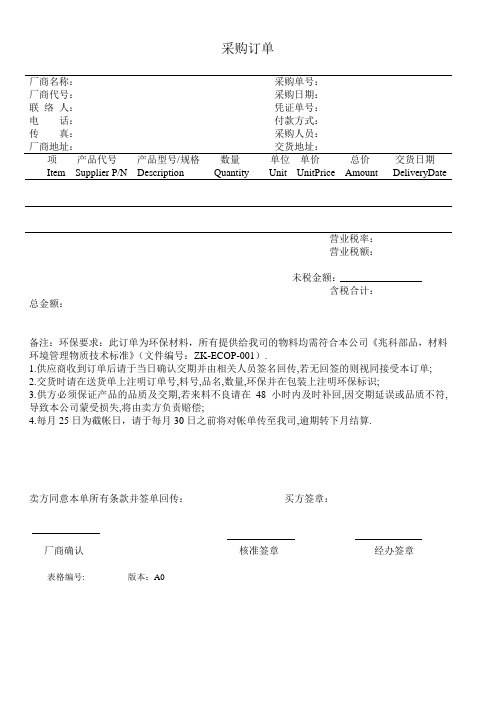 采购订单

厂商名称：
厂商代号：
联 络 人：
电 话：
传 真：
厂商地址：

采购单号：
采购日期：
凭证单号：
付款方式：
采购人员：
交货地址：

| 项 Item | 产品代号 Supplier P/N | 产品型号/规格 Description | 数量 Quantity | 单位 Unit | 单价 UnitPrice | 总价 Amount | 交货日期 DeliveryDate |
|---|---|---|---|---|---|---|---|
| | | | | | | | |

营业税率：
营业税额：

未税金额：

含税合计：

总金额：

备注：环保要求：此订单为环保材料，所有提供给我司的物料均需符合本公司《兆科部品，材料环境管理物质技术标准》（文件编号：ZK-ECOP-001）.
1.供应商收到订单后请于当日确认交期并由相关人员签名回传,若无回签的则视同接受本订单;
2.交货时请在送货单上注明订单号,料号,品名,数量,环保并在包装上注明环保标识;
3.供方必须保证产品的品质及交期,若来料不良请在 48 小时内及时补回,因交期延误或品质不符,导致本公司蒙受损失,将由卖方负责赔偿;
4.每月 25 日为截帐日，请于每月 30 日之前将对帐单传至我司,逾期转下月结算.

卖方同意本单所有条款并签单回传：

买方签章：

厂商确认

核准签章

经办签章

表格编号：

版本：A0